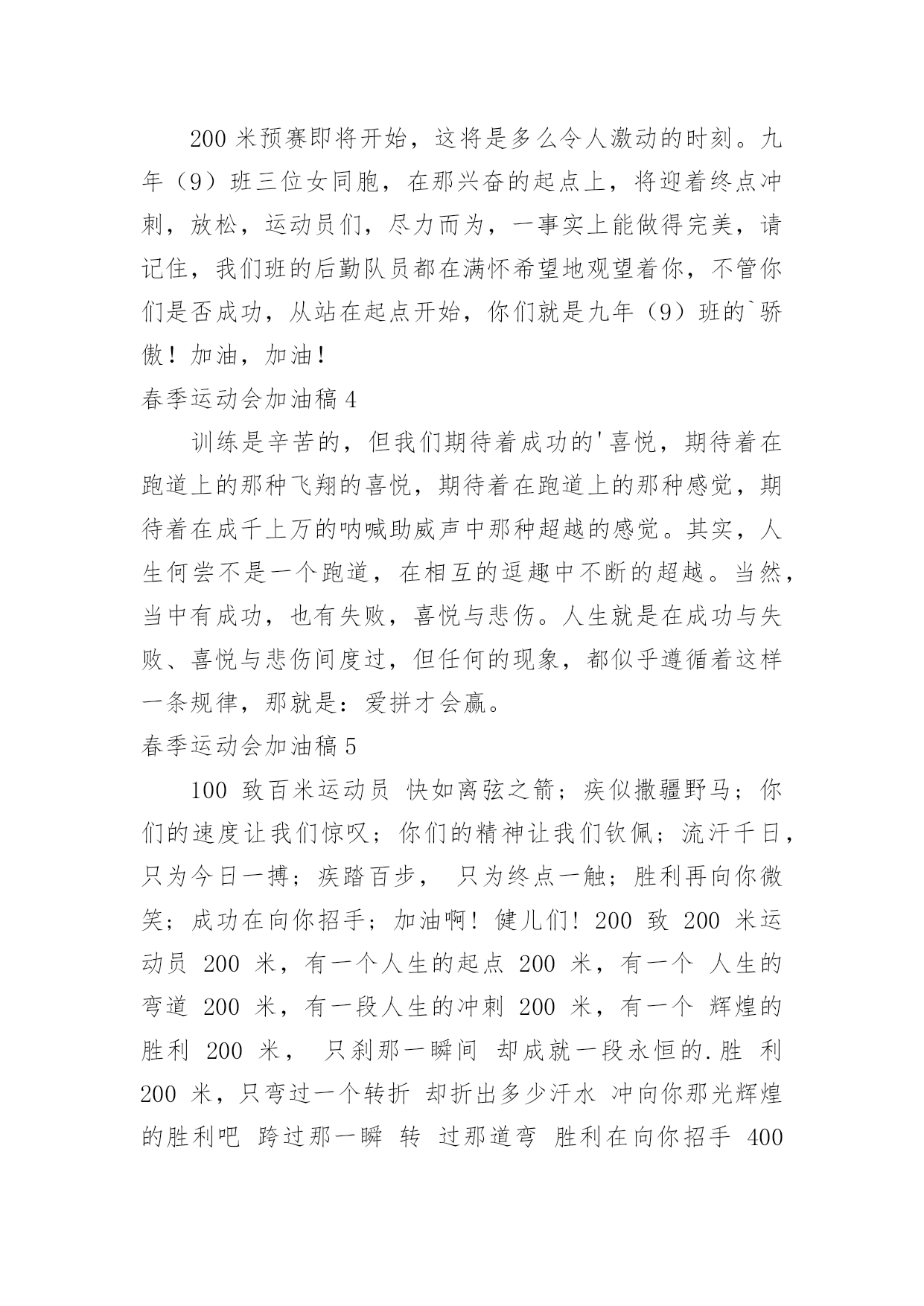 200 米预赛即将开始，这将是多么令人激动的时刻。九年（9）班三位女同胞，在那兴奋的起点上，将迎着终点冲刺，放松，运动员们，尽力而为，一事实上能做得完美，请记住，我们班的后勤队员都在满怀希望地观望着你，不管你们是否成功，从站在起点开始，你们就是九年（9）班的`骄傲！加油，加油！

春季运动会加油稿 4

训练是辛苦的，但我们期待着成功的'喜悦，期待着在跑道上的那种飞翔的喜悦，期待着在跑道上的那种感觉，期待着在成千上万的呐喊助威声中那种超越的感觉。其实，人生何尝不是一个跑道，在相互的逗趣中不断的超越。当然，当中有成功，也有失败，喜悦与悲伤。人生就是在成功与失败、喜悦与悲伤间度过，但任何的现象，都似乎遵循着这样一条规律，那就是：爱拼才会赢。

春季运动会加油稿 5

100 致百米运动员 快如离弦之箭；疾似撒疆野马；你们的速度让我们惊叹；你们的精神让我们钦佩；流汗千日，只为今日一搏；疾踏百步， 只为终点一触；胜利再向你微笑；成功在向你招手；加油啊！健儿们！200 致 200 米运动员 200 米，有一个人生的起点 200 米，有一个 人生的弯道 200 米，有一段人生的冲刺 200 米，有一个 辉煌的胜利 200 米， 只刹那一瞬间 却成就一段永恒的.胜 利 200 米，只弯过一个转折 却折出多少汗水 冲向你那光辉煌的胜利吧 跨过那一瞬 转 过那道弯 胜利在向你招手 400